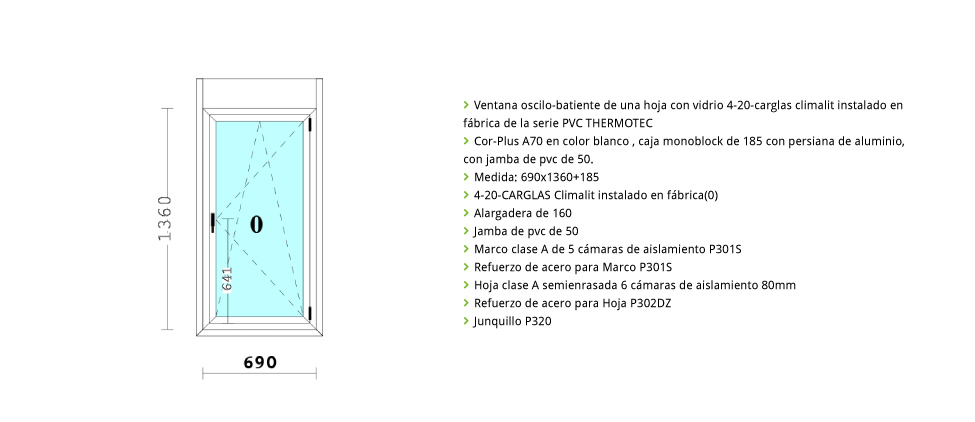 1360

0

641

690

> Ventana oscilo-batiente de una hoja con vidrio 4-20-carglas climalit instalado en fábrica de la serie PVC THERMOTEC
> Cor-Plus A70 en color blanco , caja monoblock de 185 con persiana de aluminio, con jamba de pvc de 50.
> Medida: 690x1360+185
> 4-20-CARGLAS Climalit instalado en fábrica(0)
> Alargadera de 160
> Jamba de pvc de 50
> Marco clase A de 5 cámaras de aislamiento P301S
> Refuerzo de acero para Marco P301S
> Hoja clase A semienrasada 6 cámaras de aislamiento 80mm
> Refuerzo de acero para Hoja P302DZ
> Junquillo P320